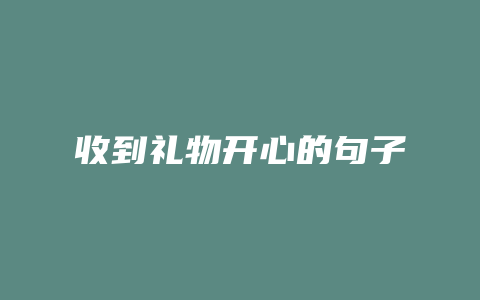 收到礼物开心的句子